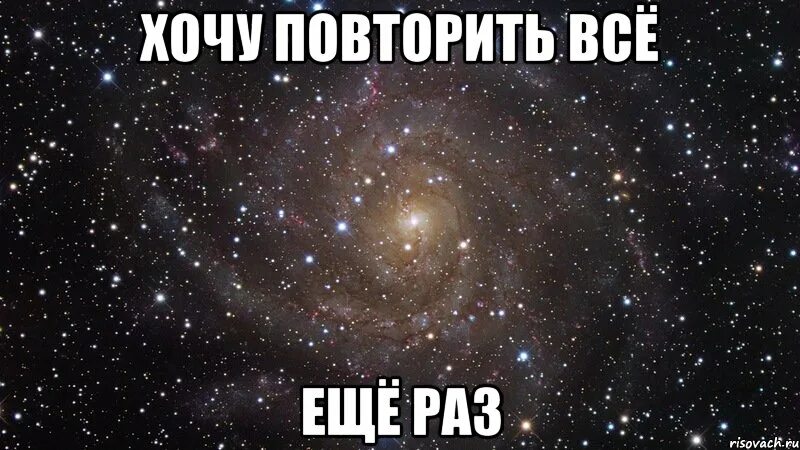 ХОЧУ ПОВТОРИТЬ ВСЁ

ЕЩЁ РАЗ

risovach.ru